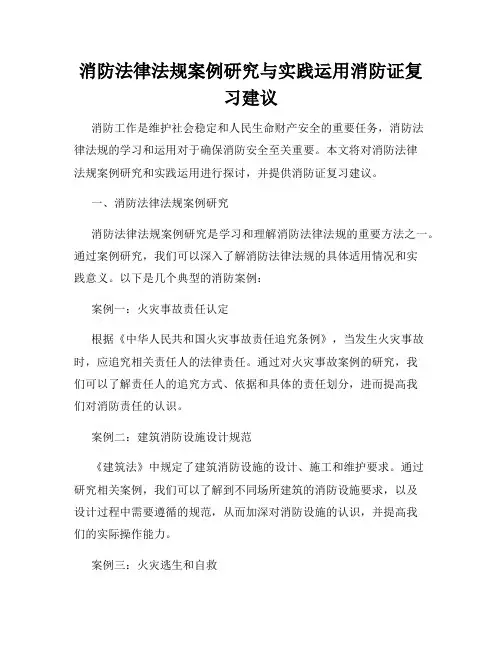 消防法律法规案例研究与实践运用消防证复习建议

消防工作是维护社会稳定和人民生命财产安全的重要任务，消防法律法规的学习和运用对于确保消防安全至关重要。本文将对消防法律法规案例研究和实践运用进行探讨，并提供消防证复习建议。

一、消防法律法规案例研究

消防法律法规案例研究是学习和理解消防法律法规的重要方法之一。通过案例研究，我们可以深入了解消防法律法规的具体适用情况和实践意义。以下是几个典型的消防案例：

案例一：火灾事故责任认定

根据《中华人民共和国火灾事故责任追究条例》，当发生火灾事故时，应追究相关责任人的法律责任。通过对火灾事故案例的研究，我们可以了解责任人的追究方式、依据和具体的责任划分，进而提高我们对消防责任的认识。

案例二：建筑消防设施设计规范

《建筑法》中规定了建筑消防设施的设计、施工和维护要求。通过研究相关案例，我们可以了解到不同场所建筑的消防设施要求，以及设计过程中需要遵循的规范，从而加深对消防设施的认识，并提高我们的实际操作能力。

案例三：火灾逃生和自救